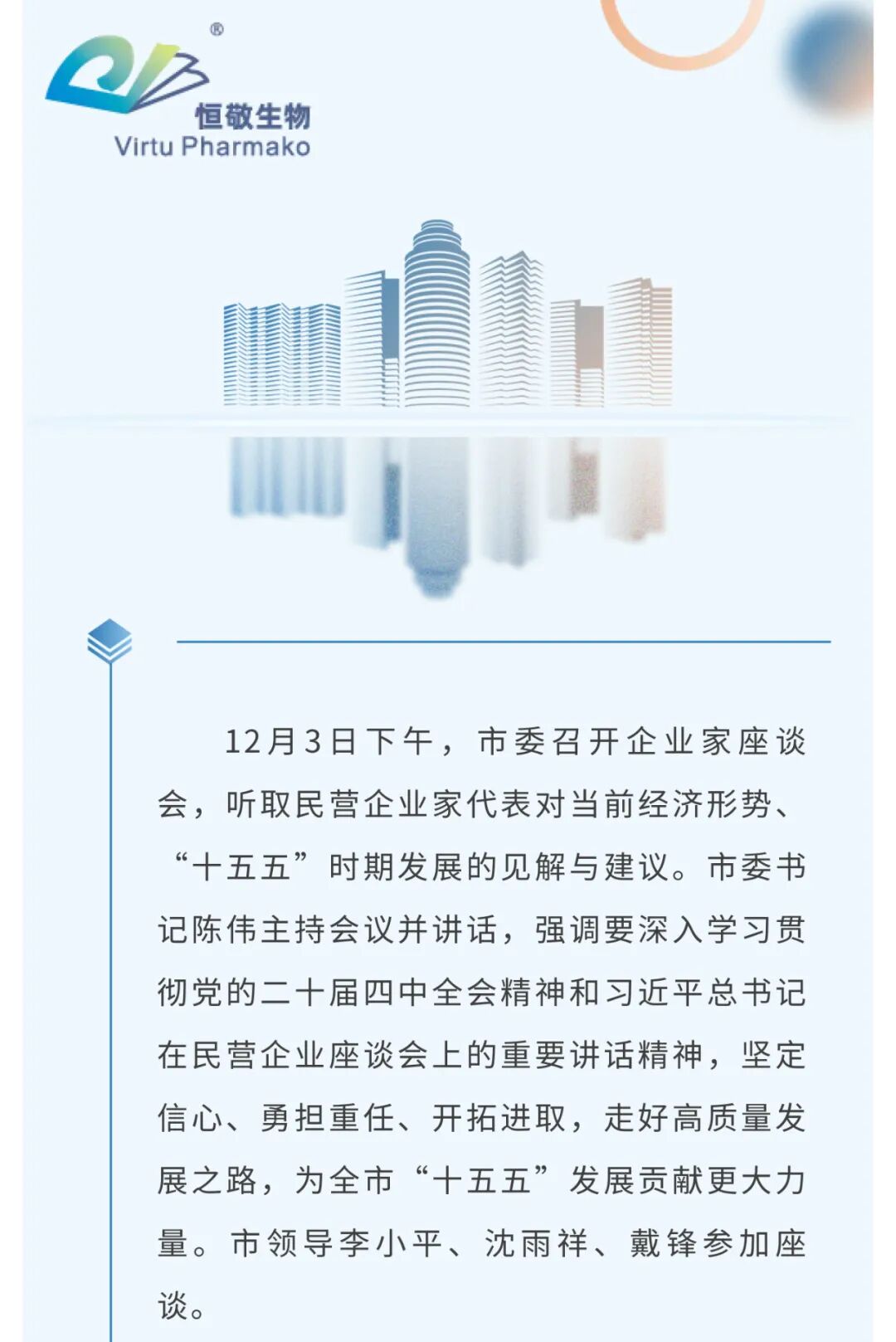 ®
恒敬生物
Virtu Pharmako

12月3日下午，市委召开企业家座谈会，听取民营企业家代表对当前经济形势、“十五五”时期发展的见解与建议。市委书记陈伟主持会议并讲话，强调要深入学习贯彻党的二十届四中全会精神和习近平总书记在民营企业座谈会上的重要讲话精神，坚定信心、勇担重任、开拓进取，走好高质量发展之路，为全市“十五五”发展贡献更大力量。市领导李小平、沈雨祥、戴锋参加座谈。